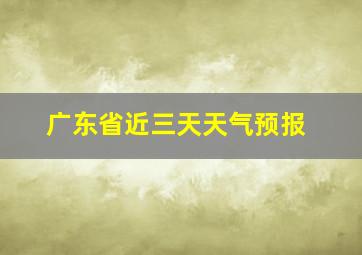 广东省近三天天气预报